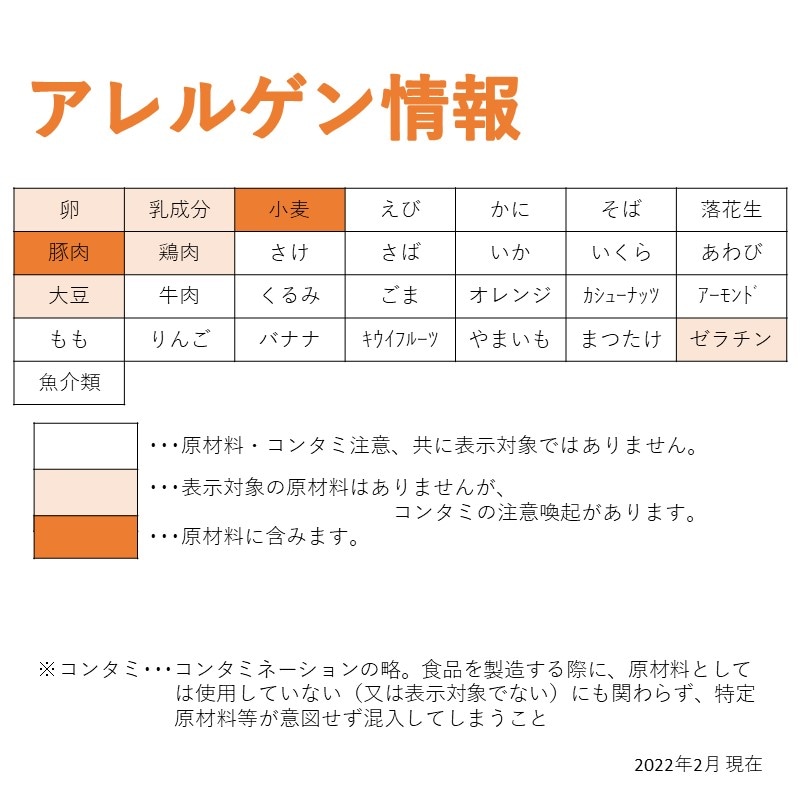 アレルゲン情報

| 卵 | 乳成分 | 小麦 | えび | かに | そば | 落花生 |
|---|---|---|---|---|---|---|
| 豚肉 | 鶏肉 | さけ | さば | いか | いくら | あわび |
| 大豆 | 牛肉 | くるみ | ごま | オレンジ | ｶｼｭｰﾅｯﾂ | ｱｰﾓﾝﾄﾞ |
| もも | りんご | バナナ | ｷｳｲﾌﾙｰﾂ | やまいも | まつたけ | ゼラチン |
| 魚介類 | | | | | | |

･･･原材料・コンタミ注意、共に表示対象ではありません。

･･･表示対象の原材料はありませんが、コンタミの注意喚起があります。

･･･原材料に含みます。

※コンタミ･･･コンタミネーションの略。食品を製造する際に、原材料としては使用していない（又は表示対象でない）にも関わらず、特定原材料等が意図せず混入してしまうこと

2022年2月 現在